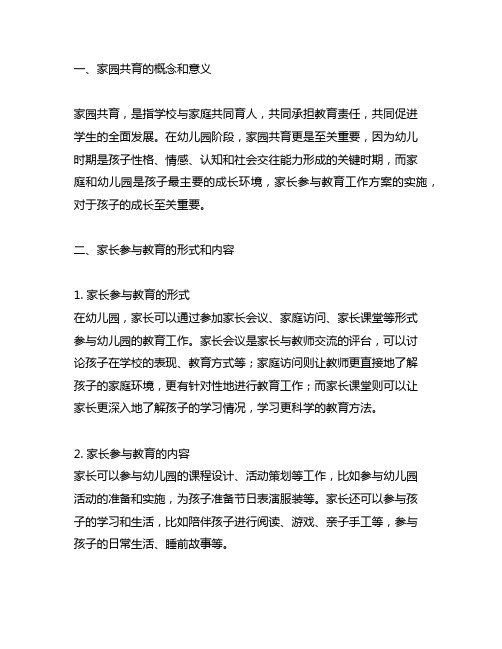 一、家园共育的概念和意义

家园共育，是指学校与家庭共同育人，共同承担教育责任，共同促进学生的全面发展。在幼儿园阶段，家园共育更是至关重要，因为幼儿时期是孩子性格、情感、认知和社会交往能力形成的关键时期，而家庭和幼儿园是孩子最主要的成长环境，家长参与教育工作方案的实施，对于孩子的成长至关重要。

二、家长参与教育的形式和内容

1. 家长参与教育的形式
在幼儿园，家长可以通过参加家长会议、家庭访问、家长课堂等形式参与幼儿园的教育工作。家长会议是家长与教师交流的评台，可以讨论孩子在学校的表现、教育方式等；家庭访问则让教师更直接地了解孩子的家庭环境，更有针对性地进行教育工作；而家长课堂则可以让家长更深入地了解孩子的学习情况，学习更科学的教育方法。

2. 家长参与教育的内容
家长可以参与幼儿园的课程设计、活动策划等工作，比如参与幼儿园活动的准备和实施，为孩子准备节日表演服装等。家长还可以参与孩子的学习和生活，比如陪伴孩子进行阅读、游戏、亲子手工等，参与孩子的日常生活、睡前故事等。